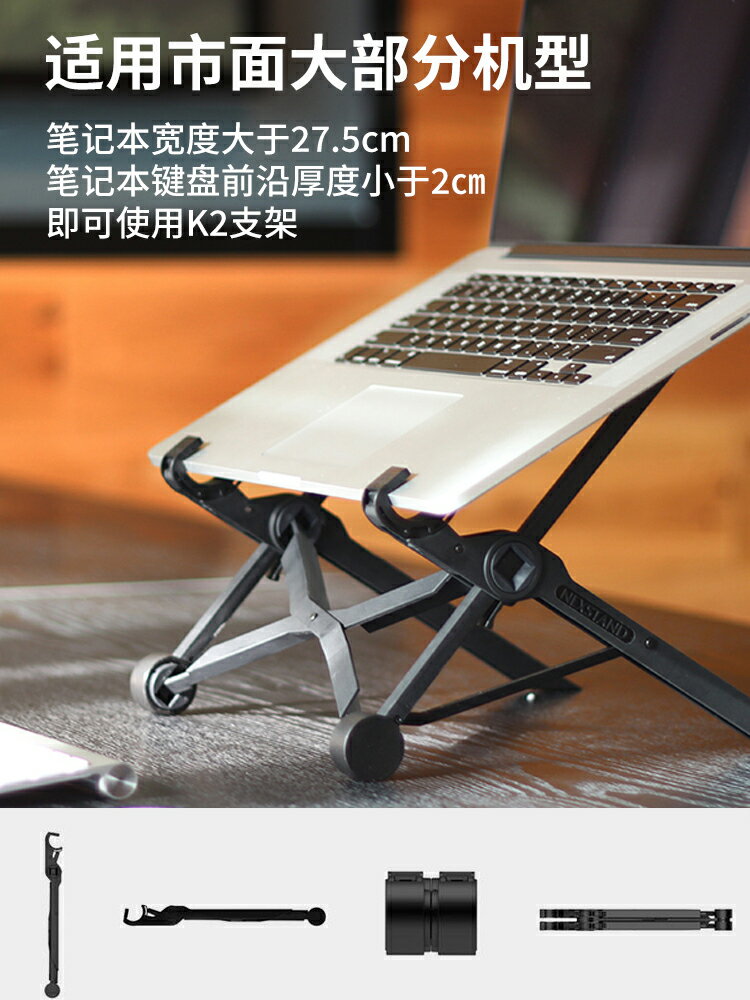 适用市面大部分机型

笔记本宽度大于27.5cm
笔记本键盘前沿厚度小于2cm
即可使用K2支架

NEXSTAND